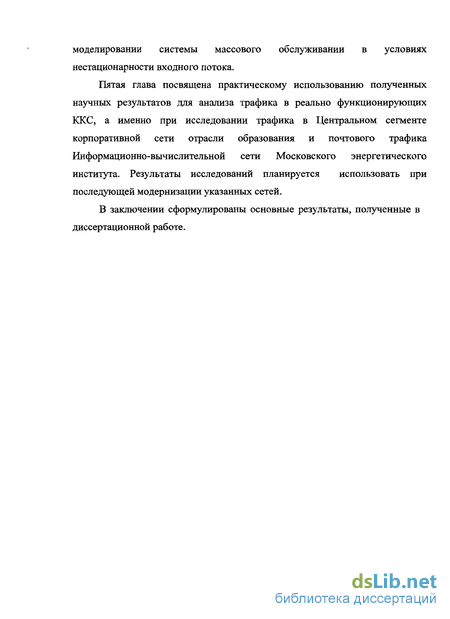 моделировании системы массового обслуживании в условиях нестационарности входного потока.

Пятая глава посвящена практическому использованию полученных научных результатов для анализа трафика в реально функционирующих ККС, а именно при исследовании трафика в Центральном сегменте корпоративной сети отрасли образования и почтового трафика Информационно-вычислительной сети Московского энергетического института. Результаты исследований планируется использовать при последующей модернизации указанных сетей.

В заключении сформулированы основные результаты, полученные в диссертационной работе.

dsLib.net
библиотека диссертаций